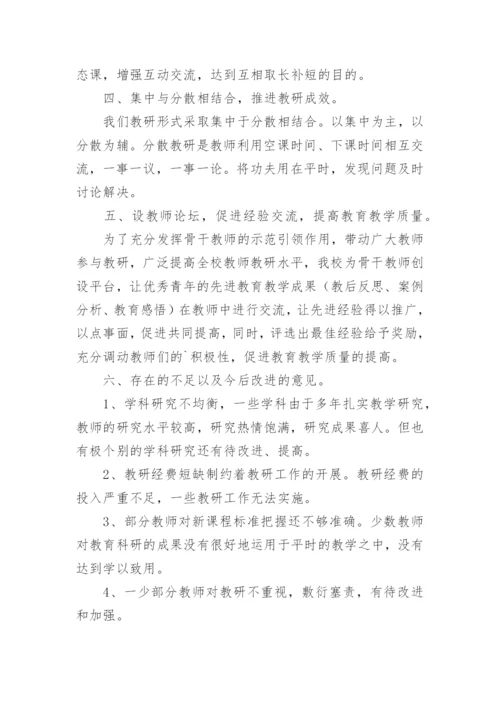 态课，增强互动交流，达到互相取长补短的目的。

四、集中与分散相结合，推进教研成效。

我们教研形式采取集中于分散相结合。以集中为主，以分散为辅。分散教研是教师利用空课时间、下课时间相互交流，一事一议，一事一论。将功夫用在平时，发现问题及时讨论解决。

五、设教师论坛，促进经验交流，提高教育教学质量。

为了充分发挥骨干教师的示范引领作用，带动广大教师参与教研，广泛提高全校教师教研水平，我校为骨干教师创设平台，让优秀青年的先进教育教学成果（教后反思、案例分析、教育感悟）在教师中进行交流，让先进经验得以推广，以点事面，促进共同提高，同时，评选出最佳经验给予奖励，充分调动教师们的`积极性，促进教育教学质量的提高。

六、存在的不足以及今后改进的意见。

1、学科研究不均衡，一些学科由于多年扎实教学研究，教师的研究水平较高，研究热情饱满，研究成果喜人。但也有极个别的学科研究还有待改进、提高。

2、教研经费短缺制约着教研工作的开展。教研经费的投入严重不足，一些教研工作无法实施。

3、部分教师对新课程标准把握还不够准确。少数教师对教育科研的成果没有很好地运用于平时的教学之中，没有达到学以致用。

4、一少部分教师对教研不重视，敷衍塞责，有待改进和加强。